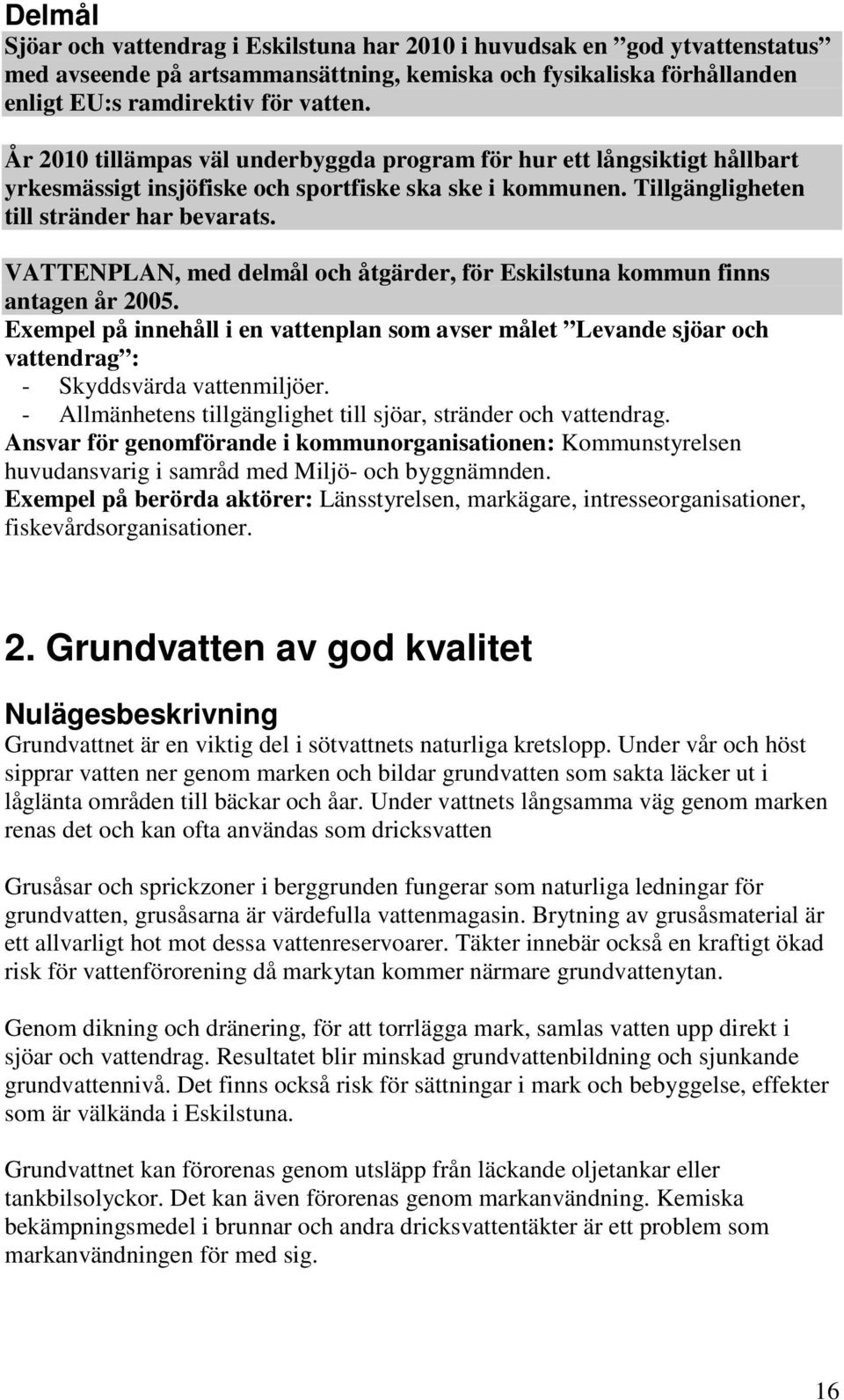 Delmål

Sjöar och vattendrag i Eskilstuna har 2010 i huvudsak en ”god ytvattenstatus” med avseende på artsammansättning, kemiska och fysikaliska förhållanden enligt EU:s ramdirektiv för vatten.

År 2010 tillämpas väl underbyggda program för hur ett långsiktigt hållbart yrkesmässigt insjöfiske och sportfiske ska ske i kommunen. Tillgängligheten till stränder har bevarats.

VATTENPLAN, med delmål och åtgärder, för Eskilstuna kommun finns antagen år 2005.

Exempel på innehåll i en vattenplan som avser målet ”Levande sjöar och vattendrag”:
- Skyddsvärda vattenmiljöer.
- Allmänhetens tillgänglighet till sjöar, stränder och vattendrag.

Ansvar för genomförande i kommunorganisationen: Kommunstyrelsen huvudansvarig i samråd med Miljö- och byggnämnden.

Exempel på berörda aktörer: Länsstyrelsen, markägare, intresseorganisationer, fiskevårdsorganisationer.

2. Grundvatten av god kvalitet

Nulägesbeskrivning

Grundvattnet är en viktig del i sötvattnets naturliga kretslopp. Under vår och höst sipprar vatten ner genom marken och bildar grundvatten som sakta läcker ut i låglänta områden till bäckar och åar. Under vattnets långsamma väg genom marken renas det och kan ofta användas som dricksvatten

Grusåsar och sprickzoner i berggrunden fungerar som naturliga ledningar för grundvatten, grusåsarna är värdefulla vattenmagasin. Brytning av grusåsmaterial är ett allvarligt hot mot dessa vattenreservoarer. Täkter innebär också en kraftigt ökad risk för vattenförorening då markytan kommer närmare grundvattenytan.

Genom dikning och dränering, för att torrlägga mark, samlas vatten upp direkt i sjöar och vattendrag. Resultatet blir minskad grundvattenbildning och sjunkande grundvattennivå. Det finns också risk för sättningar i mark och bebyggelse, effekter som är välkända i Eskilstuna.

Grundvattnet kan förorenas genom utsläpp från läckande oljetankar eller tankbilsolyckor. Det kan även förorenas genom markanvändning. Kemiska bekämpningsmedel i brunnar och andra dricksvattentäkter är ett problem som markanvändningen för med sig.

16